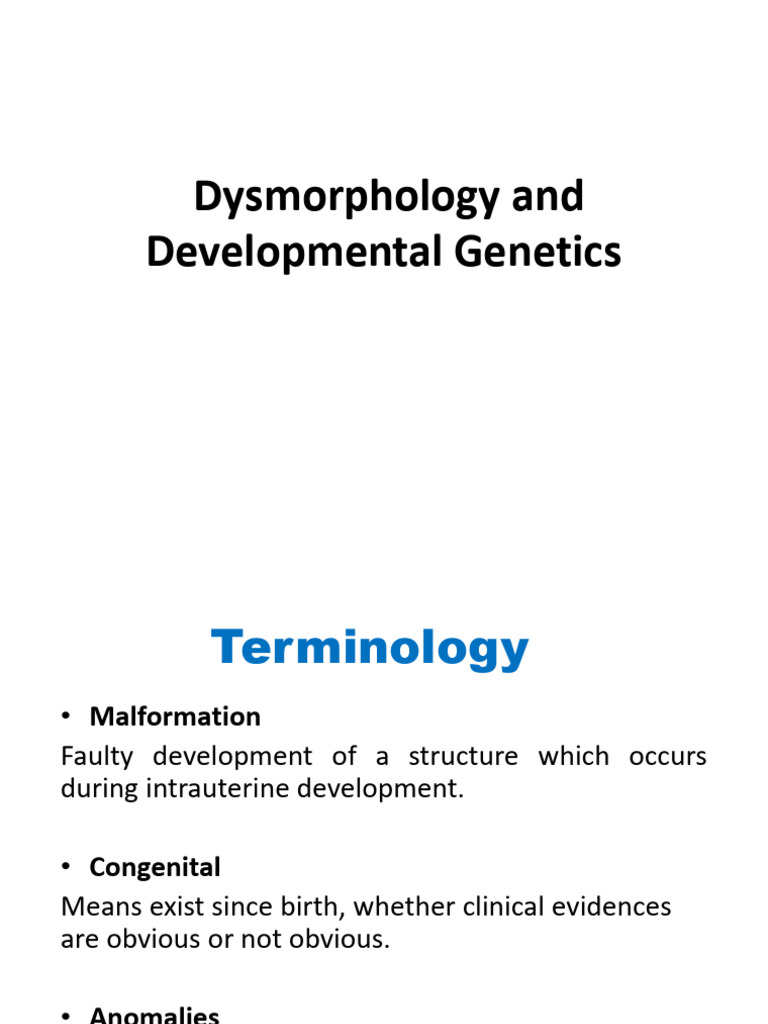 Dysmorphology and Developmental Genetics

Terminology

• Malformation
Faulty development of a structure which occurs during intrauterine development.

• Congenital
Means exist since birth, whether clinical evidences are obvious or not obvious.

• Anomalies